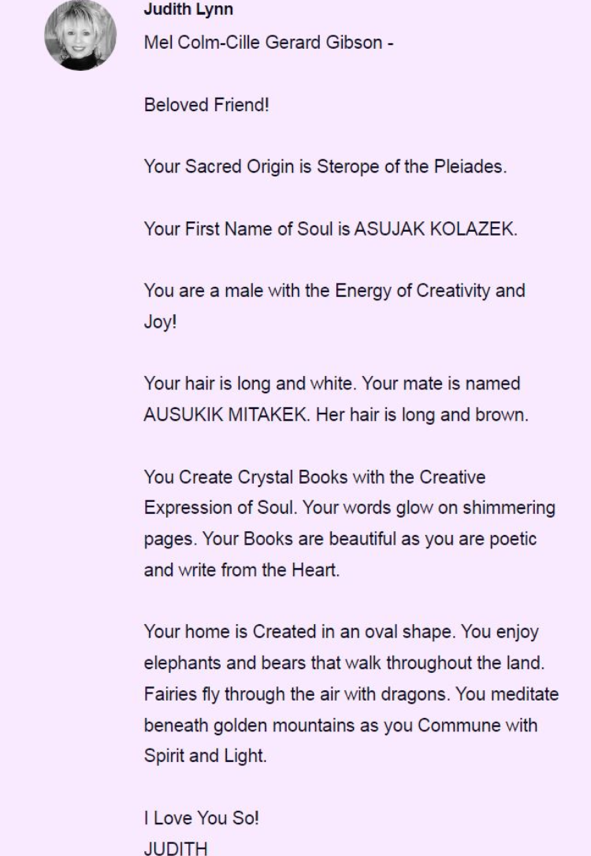 Judith Lynn

Mel Colm-Cille Gerard Gibson -

Beloved Friend!

Your Sacred Origin is Sterope of the Pleiades.

Your First Name of Soul is ASUJAK KOLAZEK.

You are a male with the Energy of Creativity and Joy!

Your hair is long and white. Your mate is named AUSUKIK MITAKEK. Her hair is long and brown.

You Create Crystal Books with the Creative Expression of Soul. Your words glow on shimmering pages. Your Books are beautiful as you are poetic and write from the Heart.

Your home is Created in an oval shape. You enjoy elephants and bears that walk throughout the land. Fairies fly through the air with dragons. You meditate beneath golden mountains as you Commune with Spirit and Light.

I Love You So!
JUDITH